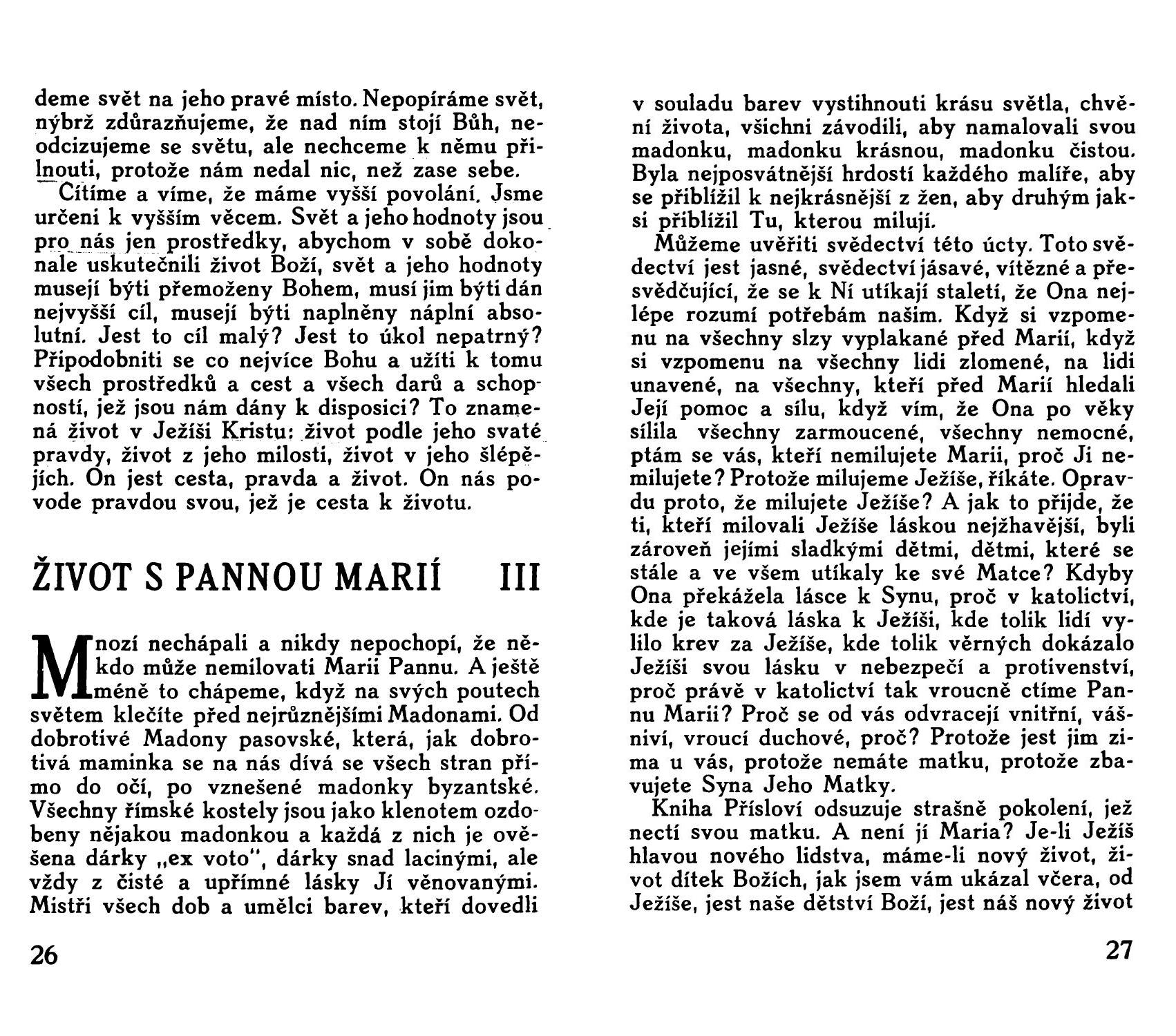 deme svět na jeho pravé místo. Nepopíráme svět, nýbrž zdůrazňujeme, že nad ním stojí Bůh, neodcizujeme se světu, ale nechceme k němu přilnouti, protože nám nedal nic, než zase sebe.

Cítíme a víme, že máme vyšší povolání. Jsme určeni k vyšším věcem. Svět a jeho hodnoty jsou pro nás jen prostředky, abychom v sobě dokonale uskutečnili život Boží, svět a jeho hodnoty musejí býti přemoženy Bohem, musí jim býti dán nejvyšší cíl, musejí býti naplněny náplní absolutní. Jest to cíl malý? Jest to úkol nepatrný? Připodobniti se co nejvíce Bohu a užíti k tomu všech prostředků a cest a všech darů a schopností, jež jsou nám dány k disposici? To znamená život v Ježíši Kristu: život podle jeho svaté pravdy, život z jeho milosti, život v jeho šlépějích. On jest cesta, pravda a život. On nás povode pravdou svou, jež je cesta k životu.

ŽIVOT S PANNOU MARIÍ III

Mnozí nechápali a nikdy nepochopí, že někdo může nemilovati Marii Pannu. A ještě méně to chápeme, když na svých poutech světem klečíte před nejrůznějšími Madonami. Od dobrotivé Madony pasovské, která, jak dobrotivá maminka se na nás dívá se všech stran přímo do očí, po vznešené madonky byzantské. Všechny římské kostely jsou jako klenotem ozdobeny nějakou madonkou a každá z nich je ověšena dárky „ex voto", dárky snad lacinými, ale vždy z čisté a upřímné lásky Jí věnovanými. Mistři všech dob a umělci barev, kteří dovedli

26

v souladu barev vystihnouti krásu světla, chvění života, všichni závodili, aby namalovali svou madonku, madonku krásnou, madonku čistou. Byla nejposvátnější hrdostí každého malíře, aby se přiblížil k nejkrásnější z žen, aby druhým jaksi přiblížil Tu, kterou milují.

Můžeme uvěřiti svědectví této úcty. Toto svědectví jest jasné, svědectví jásavé, vítězné a přesvědčující, že se k Ní utíkají staletí, že Ona nejlépe rozumí potřebám našim. Když si vzpomenu na všechny slzy vyplakané před Marií, když si vzpomenu na všechny lidi zlomené, na lidi unavené, na všechny, kteří před Marií hledali Její pomoc a sílu, když vím, že Ona po věky sílila všechny zarmoucené, všechny nemocné, ptám se vás, kteří nemilujete Marii, proč Ji nemilujete? Protože milujeme Ježíše, říkáte. Opravdu proto, že milujete Ježíše? A jak to přijde, že ti, kteří milovali Ježíše láskou nejžhavější, byli zároveň jejími sladkými dětmi, dětmi, které se stále a ve všem utíkaly ke své Matce? Kdyby Ona překážela lásce k Synu, proč v katolictví, kde je taková láska k Ježíši, kde tolik lidí vylilo krev za Ježíše, kde tolik věrných dokázalo Ježíši svou lásku v nebezpečí a protivenství, proč právě v katolictví tak vroucně ctíme Pannu Marii? Proč se od vás odvracejí vnitřní, vášniví, vroucí duchové, proč? Protože jest jim zima u vás, protože nemáte matku, protože zbavujete Syna Jeho Matky.

Kniha Přísloví odsuzuje strašně pokolení, jež nectí svou matku. A není jí Maria? Je-li Ježíš hlavou nového lidstva, máme-li nový život, život dítek Božích, jak jsem vám ukázal včera, od Ježíše, jest naše dětství Boží, jest náš nový život

27